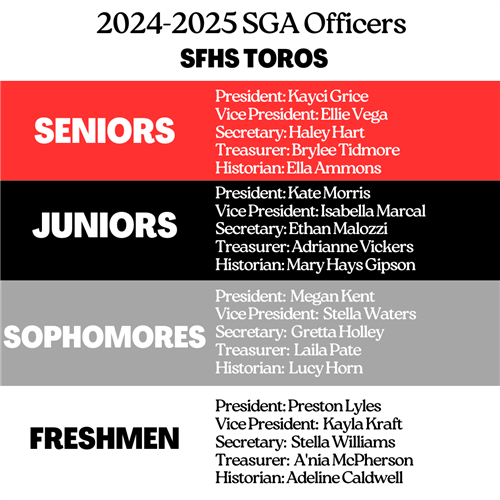 2024-2025 SGA Officers
SFHS TOROS

SENIORS

President: Kayci Grice
Vice President: Ellie Vega
Secretary: Haley Hart
Treasurer: Brylee Tidmore
Historian: Ella Ammons

JUNIORS

President: Kate Morris
Vice President: Isabella Marcal
Secretary: Ethan Malozzi
Treasurer: Adrianne Vickers
Historian: Mary Hays Gipson

SOPHOMORES

President: Megan Kent
Vice President: Stella Waters
Secretary: Gretta Holley
Treasurer: Laila Pate
Historian: Lucy Horn

FRESHMEN

President: Preston Lyles
Vice President: Kayla Kraft
Secretary: Stella Williams
Treasurer: A'nia McPherson
Historian: Adeline Caldwell